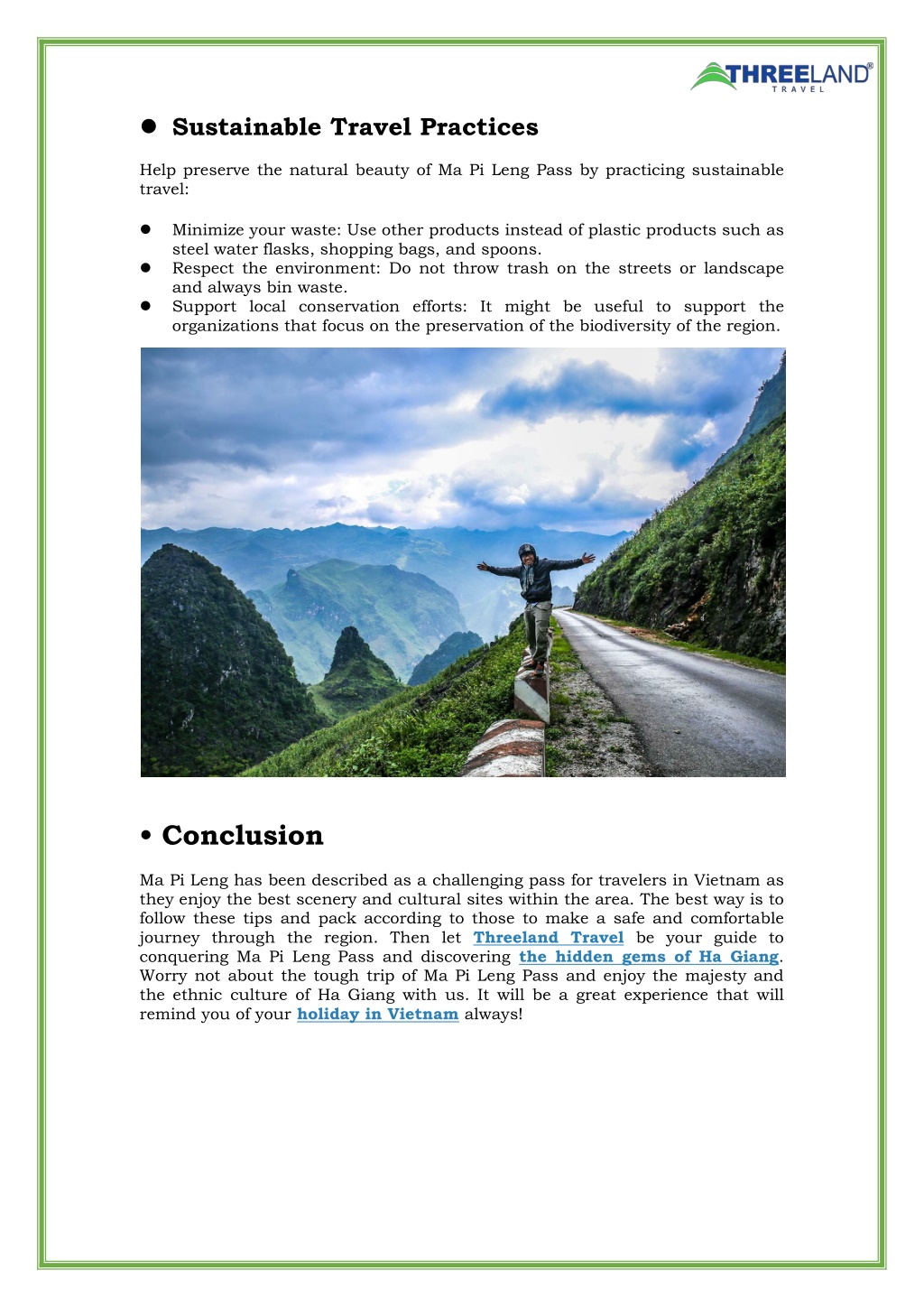 THREELAND®
TRAVEL

● Sustainable Travel Practices

Help preserve the natural beauty of Ma Pi Leng Pass by practicing sustainable travel:

● Minimize your waste: Use other products instead of plastic products such as steel water flasks, shopping bags, and spoons.
● Respect the environment: Do not throw trash on the streets or landscape and always bin waste.
● Support local conservation efforts: It might be useful to support the organizations that focus on the preservation of the biodiversity of the region.

• Conclusion

Ma Pi Leng has been described as a challenging pass for travelers in Vietnam as they enjoy the best scenery and cultural sites within the area. The best way is to follow these tips and pack according to those to make a safe and comfortable journey through the region. Then let Threeland Travel be your guide to conquering Ma Pi Leng Pass and discovering the hidden gems of Ha Giang. Worry not about the tough trip of Ma Pi Leng Pass and enjoy the majesty and the ethnic culture of Ha Giang with us. It will be a great experience that will remind you of your holiday in Vietnam always!